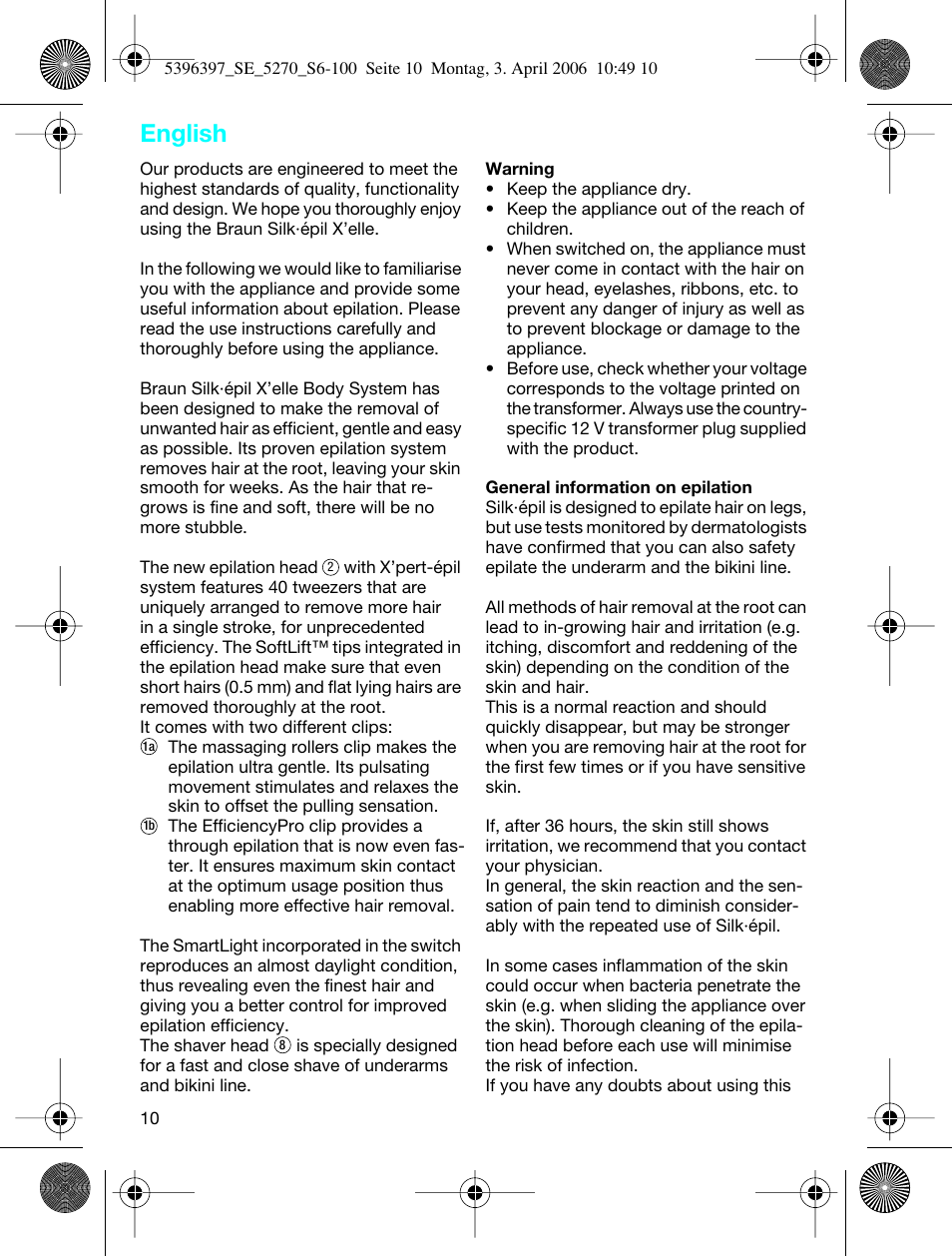 5396397_SE_5270_S6-100 Seite 10 Montag, 3. April 2006 10:49 10

English

Our products are engineered to meet the highest standards of quality, functionality and design. We hope you thoroughly enjoy using the Braun Silk·épil X'elle.

In the following we would like to familiarise you with the appliance and provide some useful information about epilation. Please read the use instructions carefully and thoroughly before using the appliance.

Braun Silk·épil X'elle Body System has been designed to make the removal of unwanted hair as efficient, gentle and easy as possible. Its proven epilation system removes hair at the root, leaving your skin smooth for weeks. As the hair that regrows is fine and soft, there will be no more stubble.

The new epilation head ② with X'pert-épil system features 40 tweezers that are uniquely arranged to remove more hair in a single stroke, for unprecedented efficiency. The SoftLift™ tips integrated in the epilation head make sure that even short hairs (0.5 mm) and flat lying hairs are removed thoroughly at the root.
It comes with two different clips:
1a The massaging rollers clip makes the epilation ultra gentle. Its pulsating movement stimulates and relaxes the skin to offset the pulling sensation.
1b The EfficiencyPro clip provides a through epilation that is now even faster. It ensures maximum skin contact at the optimum usage position thus enabling more effective hair removal.

The SmartLight incorporated in the switch reproduces an almost daylight condition, thus revealing even the finest hair and giving you a better control for improved epilation efficiency.
The shaver head ⑧ is specially designed for a fast and close shave of underarms and bikini line.

10

Warning
• Keep the appliance dry.
• Keep the appliance out of the reach of children.
• When switched on, the appliance must never come in contact with the hair on your head, eyelashes, ribbons, etc. to prevent any danger of injury as well as to prevent blockage or damage to the appliance.
• Before use, check whether your voltage corresponds to the voltage printed on the transformer. Always use the country-specific 12 V transformer plug supplied with the product.

General information on epilation
Silk·épil is designed to epilate hair on legs, but use tests monitored by dermatologists have confirmed that you can also safety epilate the underarm and the bikini line.

All methods of hair removal at the root can lead to in-growing hair and irritation (e.g. itching, discomfort and reddening of the skin) depending on the condition of the skin and hair.
This is a normal reaction and should quickly disappear, but may be stronger when you are removing hair at the root for the first few times or if you have sensitive skin.

If, after 36 hours, the skin still shows irritation, we recommend that you contact your physician.
In general, the skin reaction and the sensation of pain tend to diminish considerably with the repeated use of Silk·épil.

In some cases inflammation of the skin could occur when bacteria penetrate the skin (e.g. when sliding the appliance over the skin). Thorough cleaning of the epilation head before each use will minimise the risk of infection.
If you have any doubts about using this